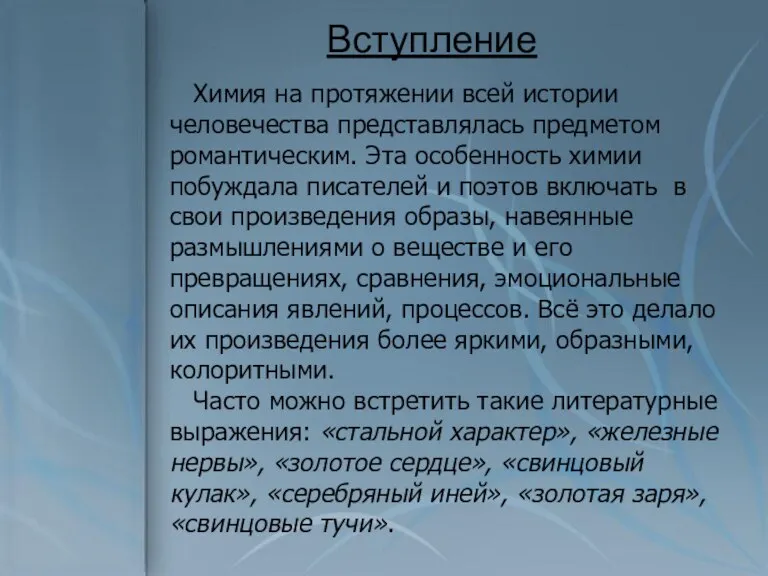 Вступление

Химия на протяжении всей истории человечества представлялась предметом романтическим. Эта особенность химии побуждала писателей и поэтов включать в свои произведения образы, навеянные размышлениями о веществе и его превращениях, сравнения, эмоциональные описания явлений, процессов. Всё это делало их произведения более яркими, образными, колоритными.

Часто можно встретить такие литературные выражения: «стальной характер», «железные нервы», «золотое сердце», «свинцовый кулак», «серебряный иней», «золотая заря», «свинцовые тучи».